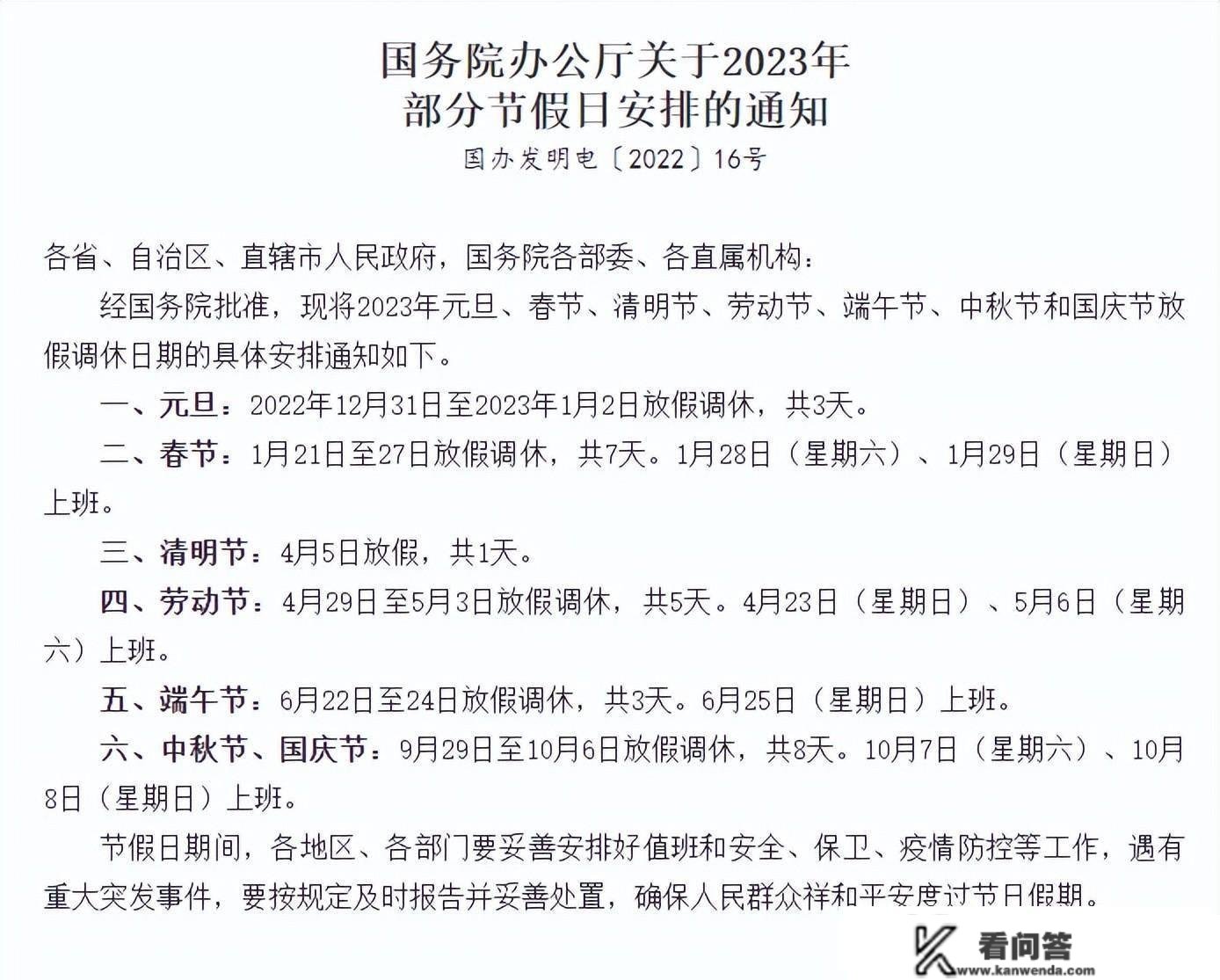 国务院办公厅关于2023年
部分节假日安排的通知

国办发明电〔2022〕16号

各省、自治区、直辖市人民政府，国务院各部委、各直属机构：

经国务院批准，现将2023年元旦、春节、清明节、劳动节、端午节、中秋节和国庆节放假调休日期的具体安排通知如下。

一、元旦：2022年12月31日至2023年1月2日放假调休，共3天。

二、春节：1月21日至27日放假调休，共7天。1月28日（星期六）、1月29日（星期日）上班。

三、清明节：4月5日放假，共1天。

四、劳动节：4月29日至5月3日放假调休，共5天。4月23日（星期日）、5月6日（星期六）上班。

五、端午节：6月22日至24日放假调休，共3天。6月25日（星期日）上班。

六、中秋节、国庆节：9月29日至10月6日放假调休，共8天。10月7日（星期六）、10月8日（星期日）上班。

节假日期间，各地区、各部门要妥善安排好值班和安全、保卫、疫情防控等工作，遇有重大突发事件，要按规定及时报告并妥善处置，确保人民群众祥和平安度过节日假期。

看问答
www.kanwenda.com